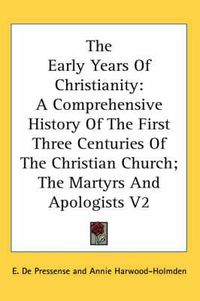 The Early Years Of Christianity: A Comprehensive History Of The First Three Centuries Of The Christian Church; The Martyrs And Apologists V2

E. De Pressense and Annie Harwood-Holmden